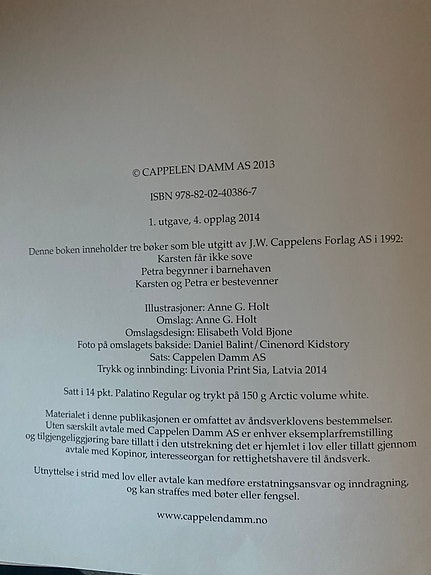 © CAPPELEN DAMM AS 2013

ISBN 978-82-02-40386-7

1. utgave, 4. opplag 2014

Denne boken inneholder tre bøker som ble utgitt av J.W. Cappelens Forlag AS i 1992:
Karsten får ikke sove
Petra begynner i barnehaven
Karsten og Petra er bestevenner

Illustrasjoner: Anne G. Holt
Omslag: Anne G. Holt
Omslagsdesign: Elisabeth Vold Bjone
Foto på omslagets bakside: Daniel Balint/Cinenord Kidstory
Sats: Cappelen Damm AS
Trykk og innbinding: Livonia Print Sia, Latvia 2014

Satt i 14 pkt. Palatino Regular og trykt på 150 g Arctic volume white.

Materialet i denne publikasjonen er omfattet av åndsverklovens bestemmelser. Uten særskilt avtale med Cappelen Damm AS er enhver eksemplarfremstilling og tilgjengeliggjøring bare tillatt i den utstrekning det er hjemlet i lov eller tillatt gjennom avtale med Kopinor, interesseorgan for rettighetshavere til åndsverk.

Utnyttelse i strid med lov eller avtale kan medføre erstatningsansvar og inndragning, og kan straffes med bøter eller fengsel.

www.cappelendamm.no